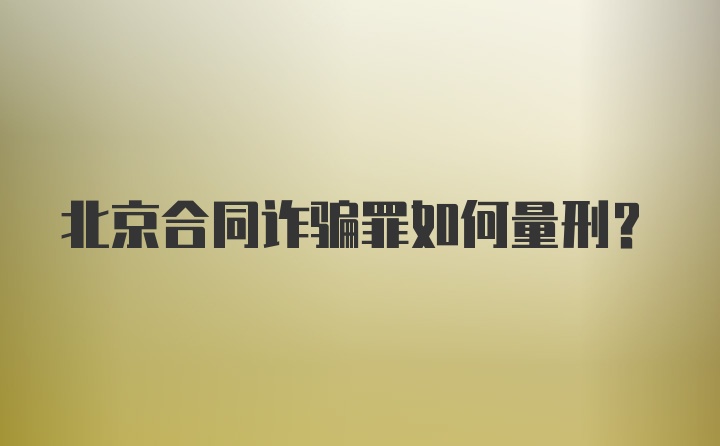 北京合同诈骗罪如何量刑？